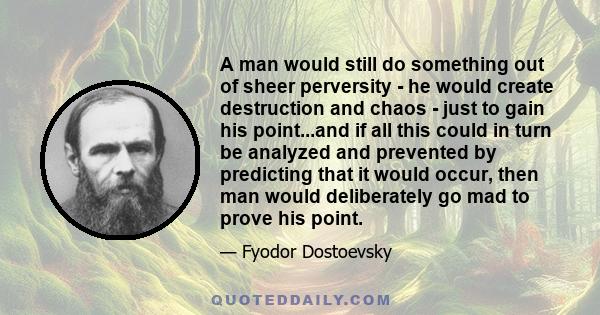 A man would still do something out of sheer perversity - he would create destruction and chaos - just to gain his point...and if all this could in turn be analyzed and prevented by predicting that it would occur, then man would deliberately go mad to prove his point.

— Fyodor Dostoevsky

QUOTEDDAILY.COM